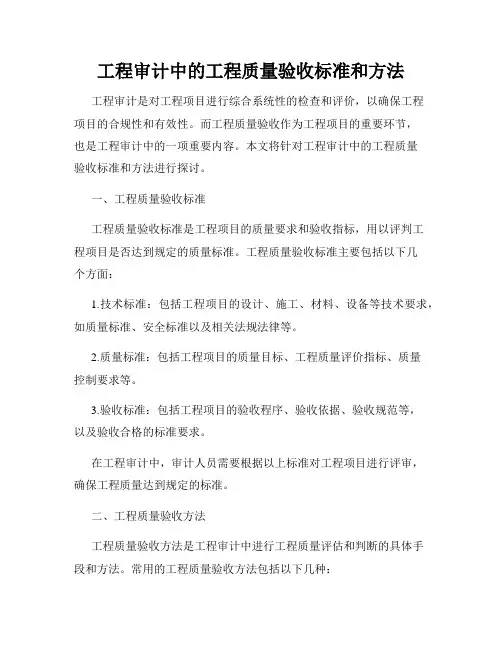 工程审计中的工程质量验收标准和方法

工程审计是对工程项目进行综合系统性的检查和评价，以确保工程项目的合规性和有效性。而工程质量验收作为工程项目的重要环节，也是工程审计中的一项重要内容。本文将针对工程审计中的工程质量验收标准和方法进行探讨。

一、工程质量验收标准

工程质量验收标准是工程项目的质量要求和验收指标，用以评判工程项目是否达到规定的质量标准。工程质量验收标准主要包括以下几个方面：

1.技术标准：包括工程项目的设计、施工、材料、设备等技术要求，如质量标准、安全标准以及相关法规法律等。

2.质量标准：包括工程项目的质量目标、工程质量评价指标、质量控制要求等。

3.验收标准：包括工程项目的验收程序、验收依据、验收规范等，以及验收合格的标准要求。

在工程审计中，审计人员需要根据以上标准对工程项目进行评审，确保工程质量达到规定的标准。

二、工程质量验收方法

工程质量验收方法是工程审计中进行工程质量评估和判断的具体手段和方法。常用的工程质量验收方法包括以下几种：